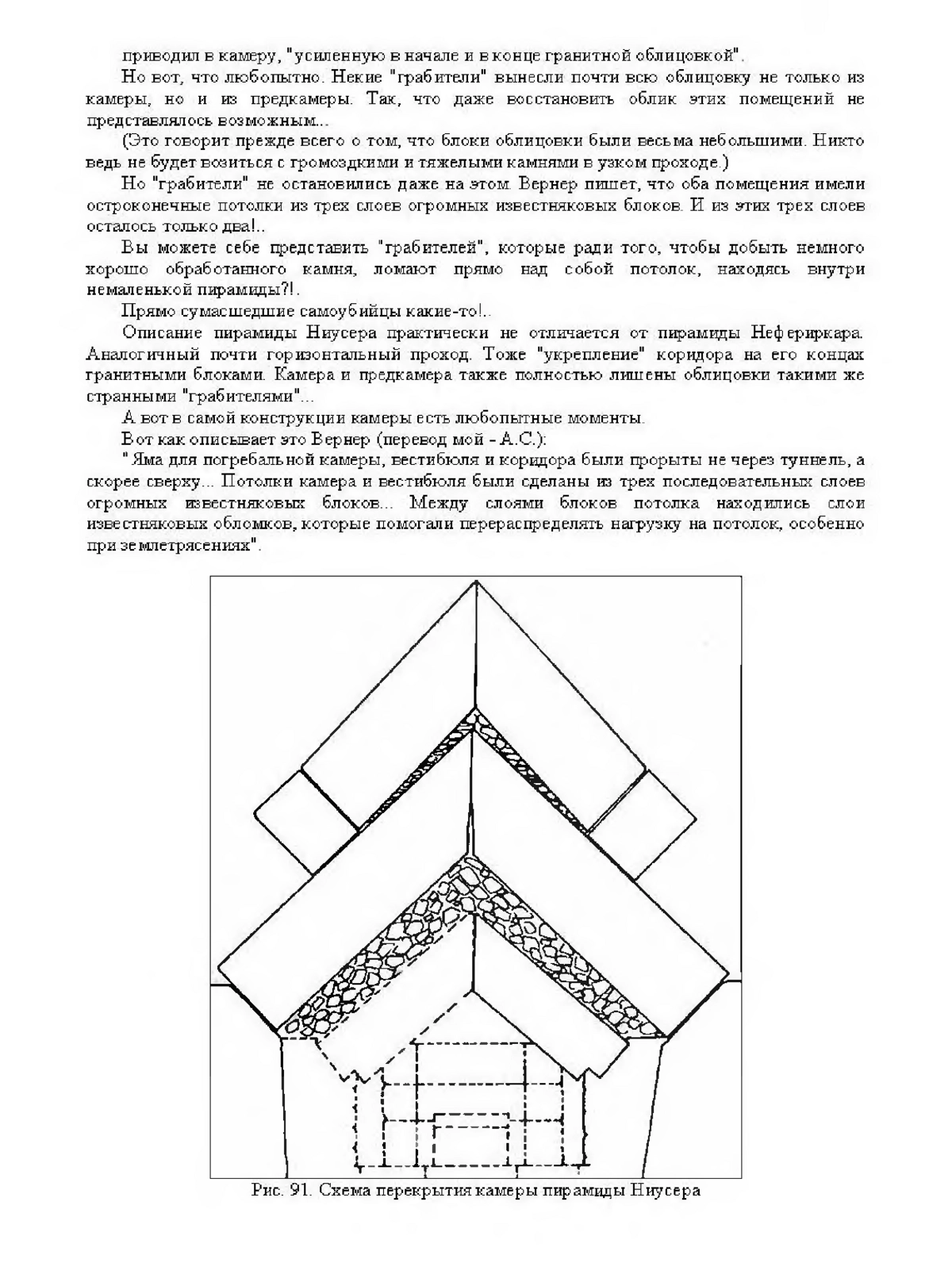 приводил в камеру, "усиленную в начале и в конце гранитной облицовкой".

Но вот, что любопытно. Некие "грабители" вынесли почти всю облицовку не только из камеры, но и из предкамеры. Так, что даже восстановить облик этих помещений не представлялось возможным...

(Это говорит прежде всего о том, что блоки облицовки были весьма небольшими. Никто ведь не будет возиться с громоздкими и тяжелыми камнями в узком проходе.)

Но "грабители" не остановились даже на этом. Вернер пишет, что оба помещения имели остроконечные потолки из трех слоев огромных известняковых блоков. И из этих трех слоев осталось только два!..

Вы можете себе представить "грабителей", которые ради того, чтобы добыть немного хорошо обработанного камня, ломают прямо над собой потолок, находясь внутри немаленькой пирамиды?!.

Прямо сумасшедшие самоубийцы какие-то!..

Описание пирамиды Ниусера практически не отличается от пирамиды Нефериркара. Аналогичный почти горизонтальный проход. Тоже "укрепление" коридора на его концах гранитными блоками. Камера и предкамера также полностью лишены облицовки такими же странными "грабителями"...

А вот в самой конструкции камеры есть любопытные моменты.

Вот как описывает это Вернер (перевод мой - А.С.):

" Яма для погребальной камеры, вестибюля и коридора были прорыты не через туннель, а скорее сверху... Потолки камера и вестибюля были сделаны из трех последовательных слоев огромных известняковых блоков... Между слоями блоков потолка находились слои известняковых обломков, которые помогали перераспределять нагрузку на потолок, особенно при землетрясениях".

Рис. 91. Схема перекрытия камеры пирамиды Ниусера